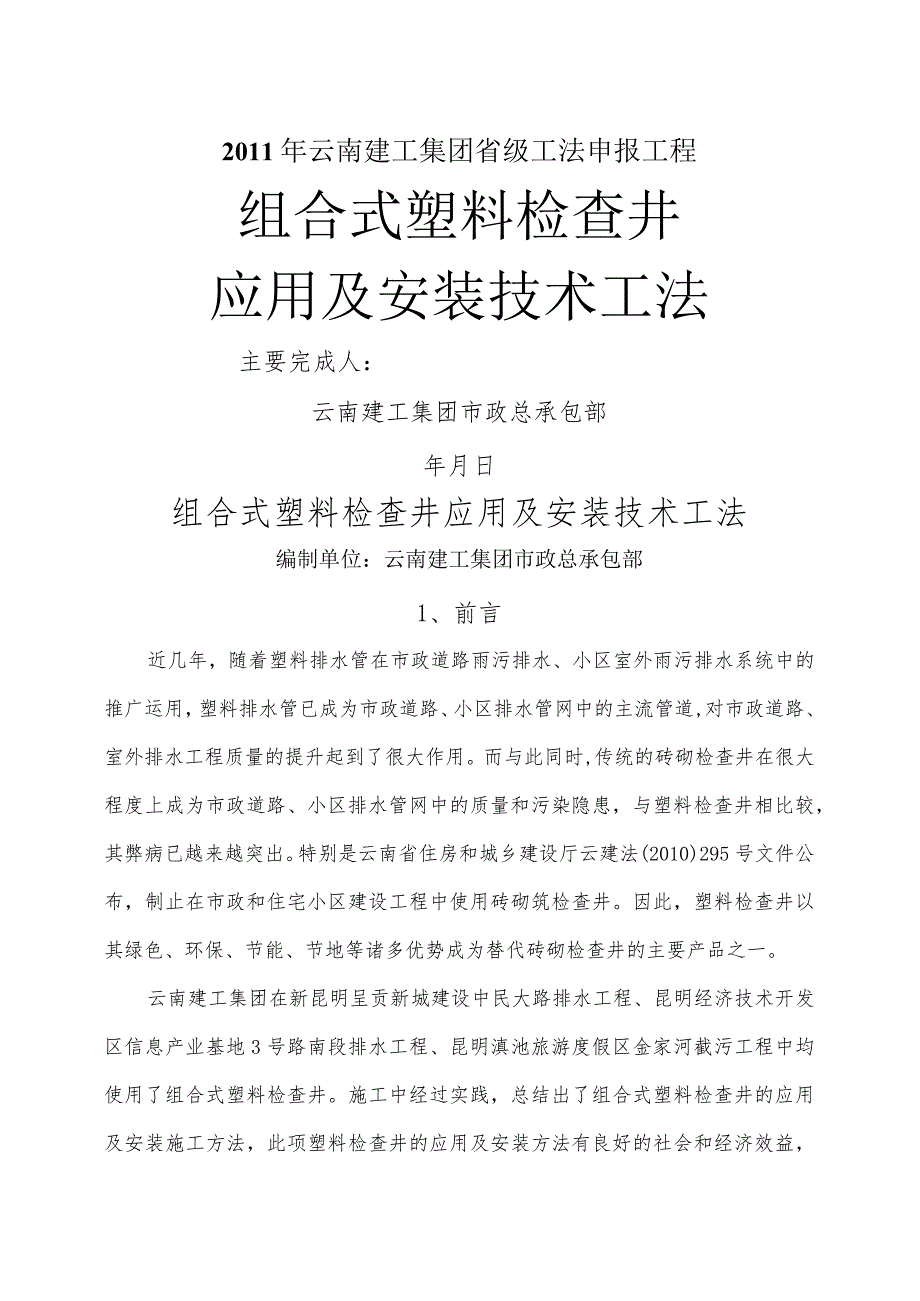 2011年云南建工集团省级工法申报工程

组合式塑料检查井

应用及安装技术工法

主要完成人：

云南建工集团市政总承包部

年月日

组合式塑料检查井应用及安装技术工法

编制单位：云南建工集团市政总承包部

1、前言

近几年，随着塑料排水管在市政道路雨污排水、小区室外雨污排水系统中的推广运用，塑料排水管已成为市政道路、小区排水管网中的主流管道，对市政道路、室外排水工程质量的提升起到了很大作用。而与此同时，传统的砖砌检查井在很大程度上成为市政道路、小区排水管网中的质量和污染隐患，与塑料检查井相比较，其弊病已越来越突出。特别是云南省住房和城乡建设厅云建法(2010)295号文件公布，制止在市政和住宅小区建设工程中使用砖砌筑检查井。因此，塑料检查井以其绿色、环保、节能、节地等诸多优势成为替代砖砌检查井的主要产品之一。

云南建工集团在新昆明呈贡新城建设中民大路排水工程、昆明经济技术开发区信息产业基地3号路南段排水工程、昆明滇池旅游度假区金家河截污工程中均使用了组合式塑料检查井。施工中经过实践，总结出了组合式塑料检查井的应用及安装施工方法，此项塑料检查井的应用及安装方法有良好的社会和经济效益，